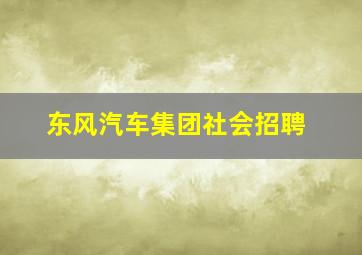 东风汽车集团社会招聘